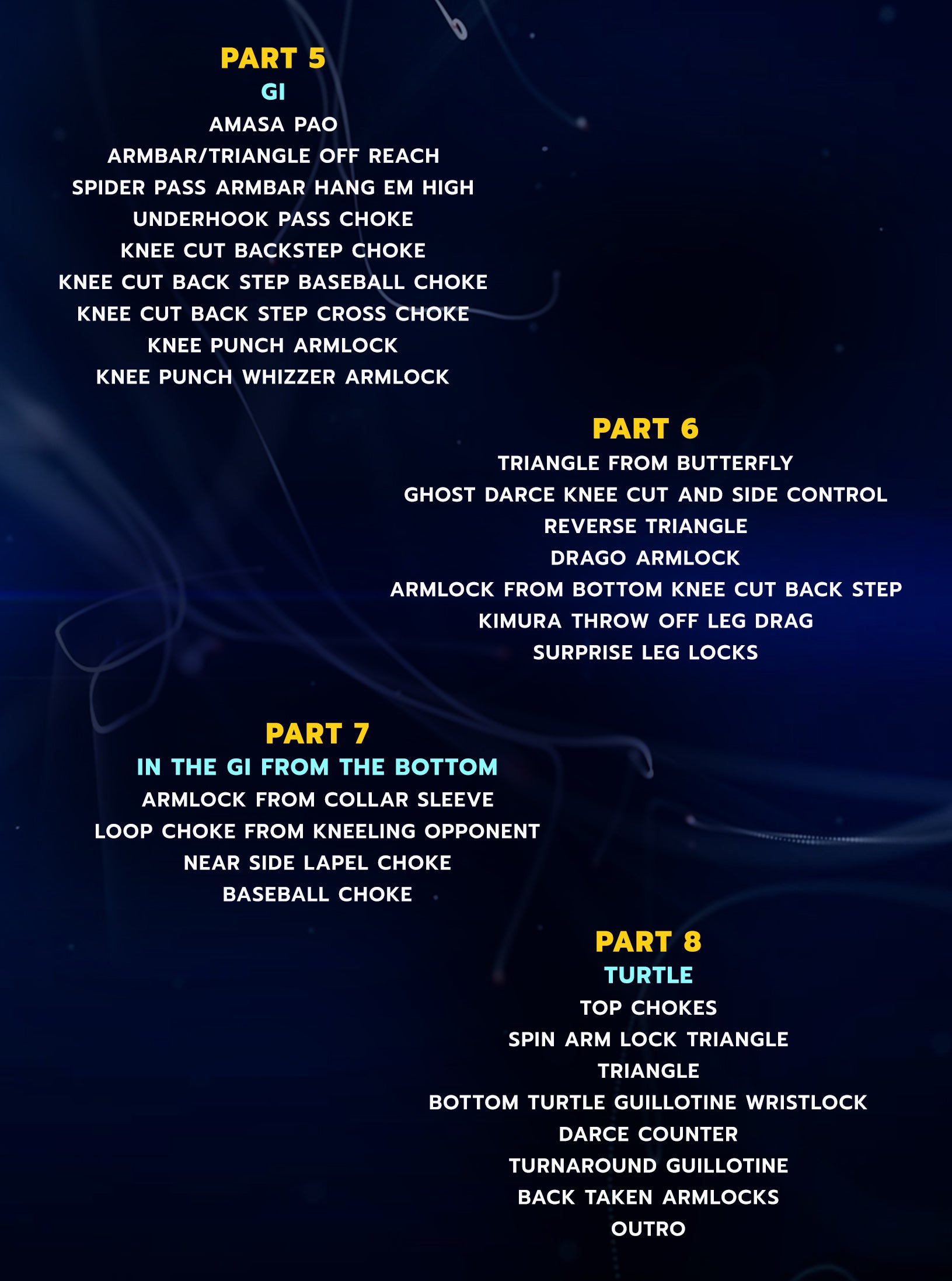 PART 5
GI
AMASA PAO
ARMBAR/TRIANGLE OFF REACH
SPIDER PASS ARMBAR HANG EM HIGH
UNDERHOOK PASS CHOKE
KNEE CUT BACKSTEP CHOKE
KNEE CUT BACK STEP BASEBALL CHOKE
KNEE CUT BACK STEP CROSS CHOKE
KNEE PUNCH ARMLOCK
KNEE PUNCH WHIZZER ARMLOCK

PART 6
TRIANGLE FROM BUTTERFLY
GHOST DARCE KNEE CUT AND SIDE CONTROL
REVERSE TRIANGLE
DRAGO ARMLOCK
ARMLOCK FROM BOTTOM KNEE CUT BACK STEP
KIMURA THROW OFF LEG DRAG
SURPRISE LEG LOCKS

PART 7
IN THE GI FROM THE BOTTOM
ARMLOCK FROM COLLAR SLEEVE
LOOP CHOKE FROM KNEELING OPPONENT
NEAR SIDE LAPEL CHOKE
BASEBALL CHOKE

PART 8
TURTLE
TOP CHOKES
SPIN ARM LOCK TRIANGLE
TRIANGLE
BOTTOM TURTLE GUILLOTINE WRISTLOCK
DARCE COUNTER
TURNAROUND GUILLOTINE
BACK TAKEN ARMLOCKS
OUTRO